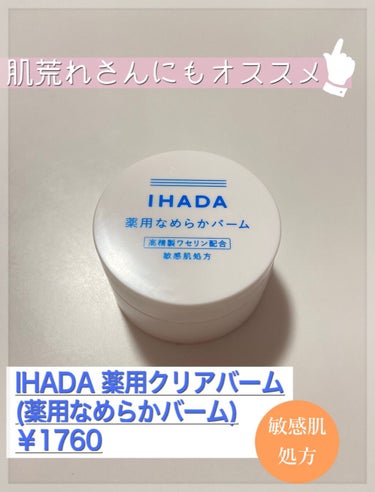 肌荒れさんにもオススメ

IHADA
薬用なめらかバーム
高精製ワセリン配合
敏感肌処方

IHADA 薬用クリアバーム
(薬用なめらかバーム)
￥1760

敏感肌
処方